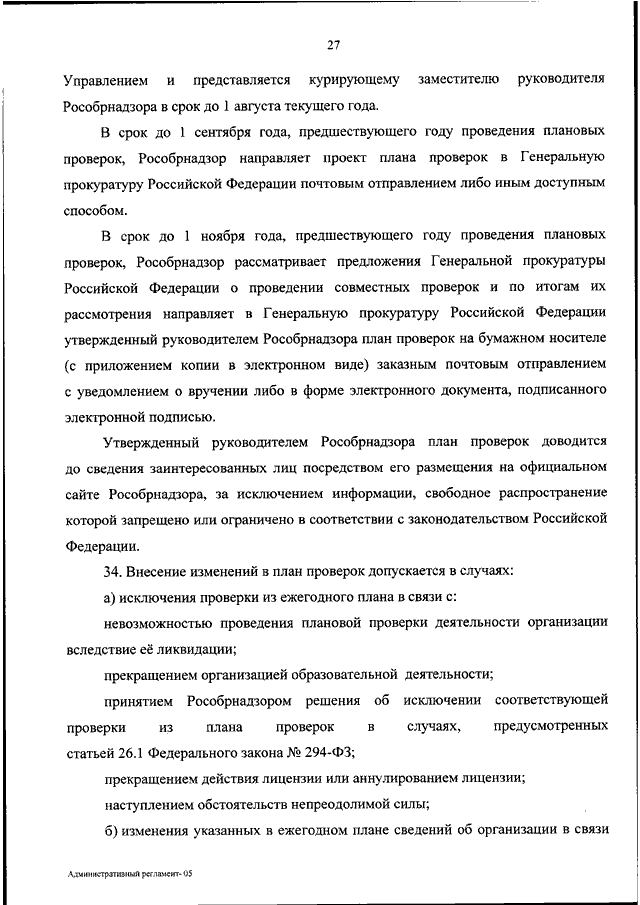 27

Управлением и представляется курирующему заместителю руководителя Рособрнадзора в срок до 1 августа текущего года.

В срок до 1 сентября года, предшествующего году проведения плановых проверок, Рособрнадзор направляет проект плана проверок в Генеральную прокуратуру Российской Федерации почтовым отправлением либо иным доступным способом.

В срок до 1 ноября года, предшествующего году проведения плановых проверок, Рособрнадзор рассматривает предложения Генеральной прокуратуры Российской Федерации о проведении совместных проверок и по итогам их рассмотрения направляет в Генеральную прокуратуру Российской Федерации утвержденный руководителем Рособрнадзора план проверок на бумажном носителе (с приложением копии в электронном виде) заказным почтовым отправлением с уведомлением о вручении либо в форме электронного документа, подписанного электронной подписью.

Утвержденный руководителем Рособрнадзора план проверок доводится до сведения заинтересованных лиц посредством его размещения на официальном сайте Рособрнадзора, за исключением информации, свободное распространение которой запрещено или ограничено в соответствии с законодательством Российской Федерации.

34. Внесение изменений в план проверок допускается в случаях:

а) исключения проверки из ежегодного плана в связи с:

невозможностью проведения плановой проверки деятельности организации вследствие её ликвидации;

прекращением организацией образовательной деятельности;

принятием Рособрнадзором решения об исключении соответствующей проверки из плана проверок в случаях, предусмотренных статьей 26.1 Федерального закона № 294-ФЗ;

прекращением действия лицензии или аннулированием лицензии;

наступлением обстоятельств непреодолимой силы;

б) изменения указанных в ежегодном плане сведений об организации в связи

Административный регламент- 05